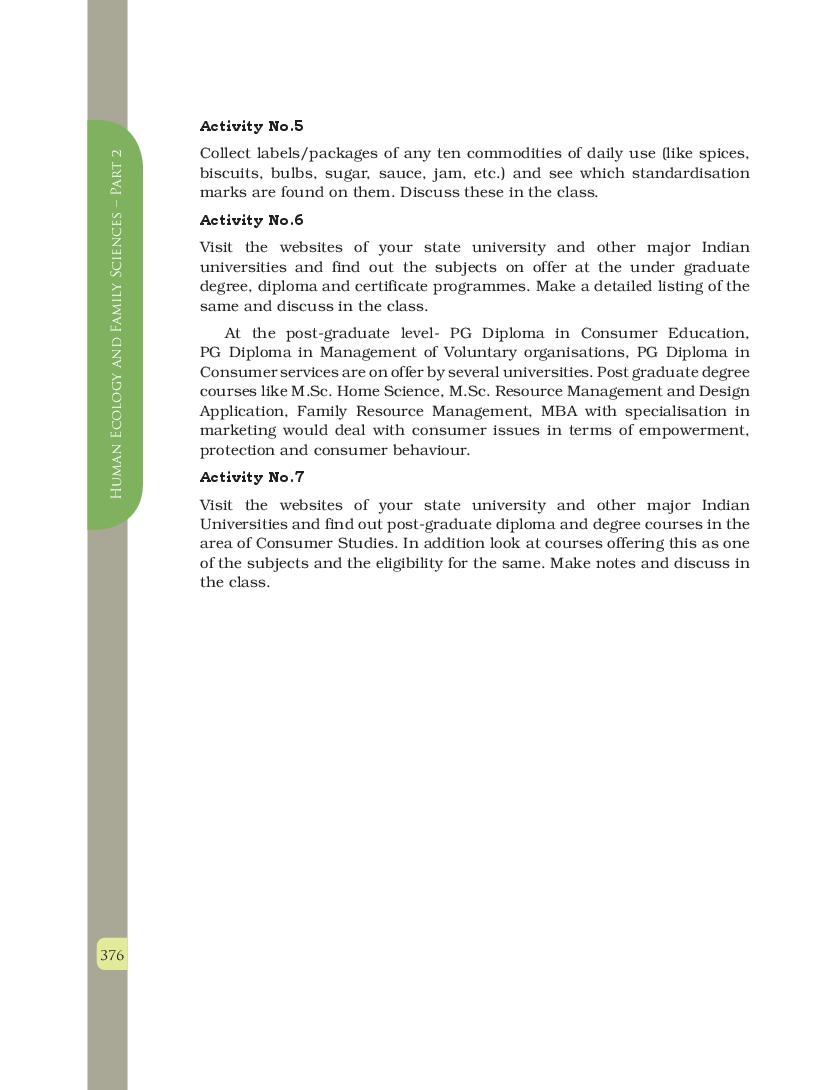 Human Ecology and Family Sciences – Part 2

Activity No.5

Collect labels/packages of any ten commodities of daily use (like spices, biscuits, bulbs, sugar, sauce, jam, etc.) and see which standardisation marks are found on them. Discuss these in the class.

Activity No.6

Visit the websites of your state university and other major Indian universities and find out the subjects on offer at the under graduate degree, diploma and certificate programmes. Make a detailed listing of the same and discuss in the class.

At the post-graduate level- PG Diploma in Consumer Education, PG Diploma in Management of Voluntary organisations, PG Diploma in Consumer services are on offer by several universities. Post graduate degree courses like M.Sc. Home Science, M.Sc. Resource Management and Design Application, Family Resource Management, MBA with specialisation in marketing would deal with consumer issues in terms of empowerment, protection and consumer behaviour.

Activity No.7

Visit the websites of your state university and other major Indian Universities and find out post-graduate diploma and degree courses in the area of Consumer Studies. In addition look at courses offering this as one of the subjects and the eligibility for the same. Make notes and discuss in the class.

376